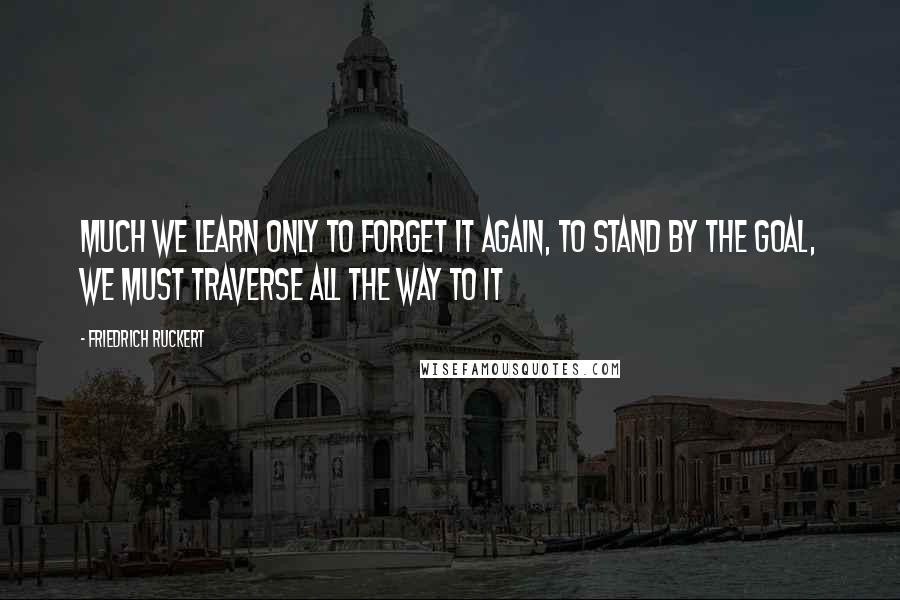 MUCH WE LEARN ONLY TO FORGET IT AGAIN, TO STAND BY THE GOAL, WE MUST TRAVERSE ALL THE WAY TO IT

- FRIEDRICH RUCKERT

WISEFAMOUSQUOTES.COM